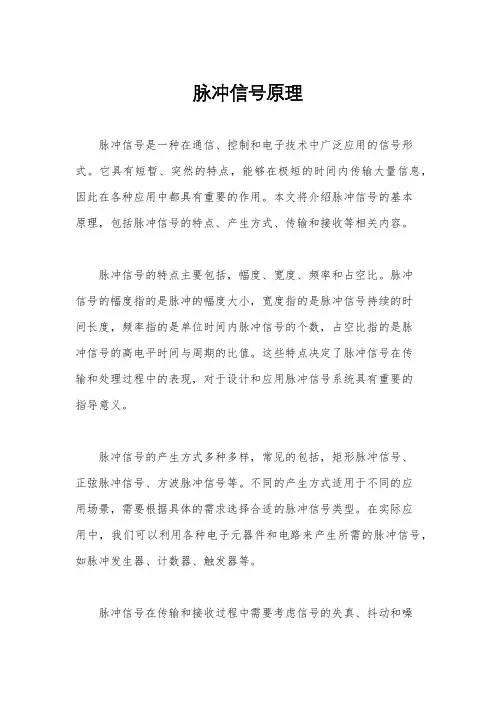 脉冲信号原理

脉冲信号是一种在通信、控制和电子技术中广泛应用的信号形式。它具有短暂、突然的特点，能够在极短的时间内传输大量信息，因此在各种应用中都具有重要的作用。本文将介绍脉冲信号的基本原理，包括脉冲信号的特点、产生方式、传输和接收等相关内容。

脉冲信号的特点主要包括，幅度、宽度、频率和占空比。脉冲信号的幅度指的是脉冲的幅度大小，宽度指的是脉冲信号持续的时间长度，频率指的是单位时间内脉冲信号的个数，占空比指的是脉冲信号的高电平时间与周期的比值。这些特点决定了脉冲信号在传输和处理过程中的表现，对于设计和应用脉冲信号系统具有重要的指导意义。

脉冲信号的产生方式多种多样，常见的包括，矩形脉冲信号、正弦脉冲信号、方波脉冲信号等。不同的产生方式适用于不同的应用场景，需要根据具体的需求选择合适的脉冲信号类型。在实际应用中，我们可以利用各种电子元器件和电路来产生所需的脉冲信号，如脉冲发生器、计数器、触发器等。

脉冲信号在传输和接收过程中需要考虑信号的失真、抖动和噪